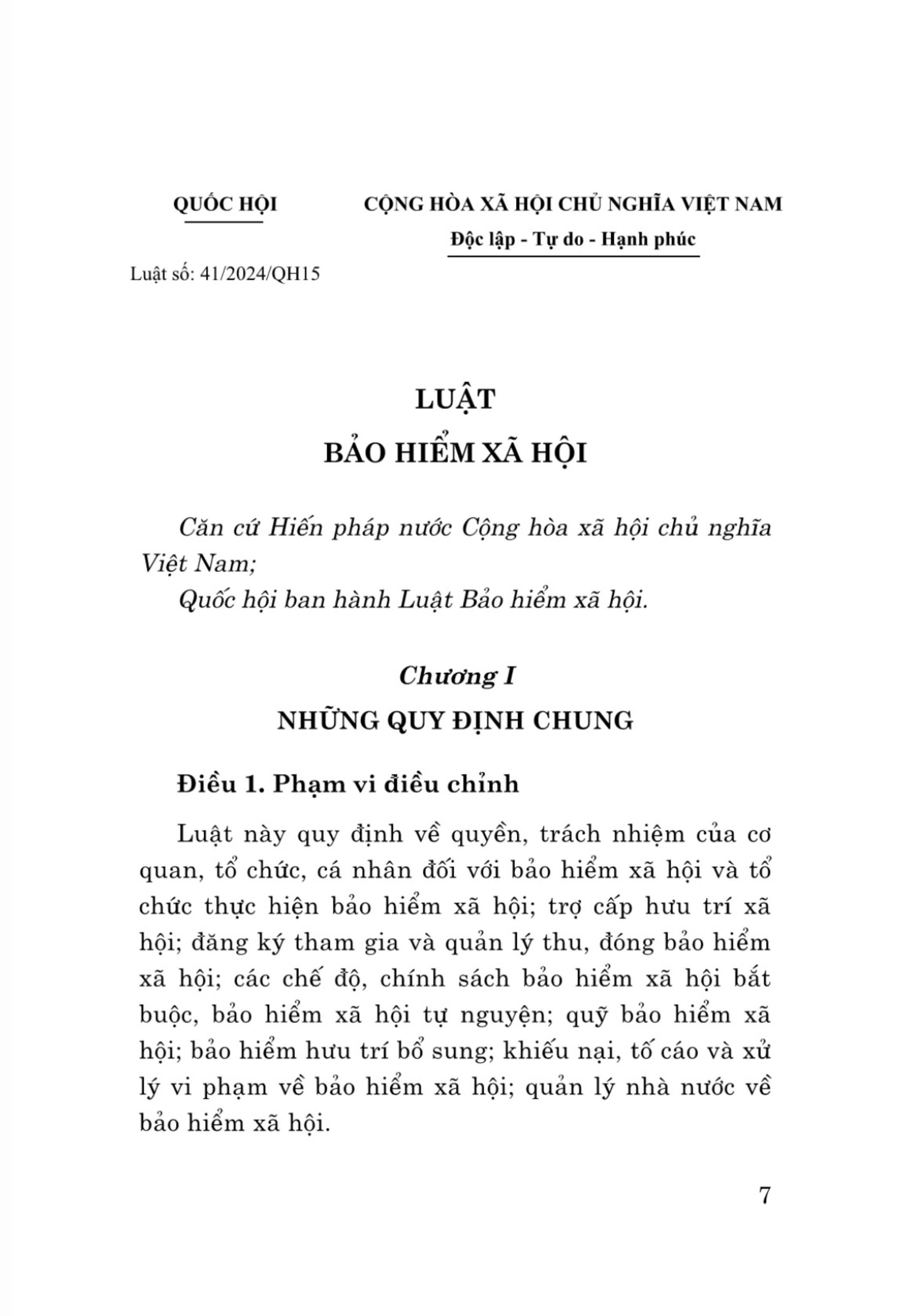 QUỐC HỘI

CỘNG HÒA XÃ HỘI CHỦ NGHĨA VIỆT NAM
Độc lập - Tự do - Hạnh phúc

Luật số: 41/2024/QH15

LUẬT
BẢO HIỂM XÃ HỘI

Căn cứ Hiến pháp nước Cộng hòa xã hội chủ nghĩa Việt Nam;

Quốc hội ban hành Luật Bảo hiểm xã hội.

Chương I
NHỮNG QUY ĐỊNH CHUNG

Điều 1. Phạm vi điều chỉnh

Luật này quy định về quyền, trách nhiệm của cơ quan, tổ chức, cá nhân đối với bảo hiểm xã hội và tổ chức thực hiện bảo hiểm xã hội; trợ cấp hưu trí xã hội; đăng ký tham gia và quản lý thu, đóng bảo hiểm xã hội; các chế độ, chính sách bảo hiểm xã hội bắt buộc, bảo hiểm xã hội tự nguyện; quỹ bảo hiểm xã hội; bảo hiểm hưu trí bổ sung; khiếu nại, tố cáo và xử lý vi phạm về bảo hiểm xã hội; quản lý nhà nước về bảo hiểm xã hội.

7